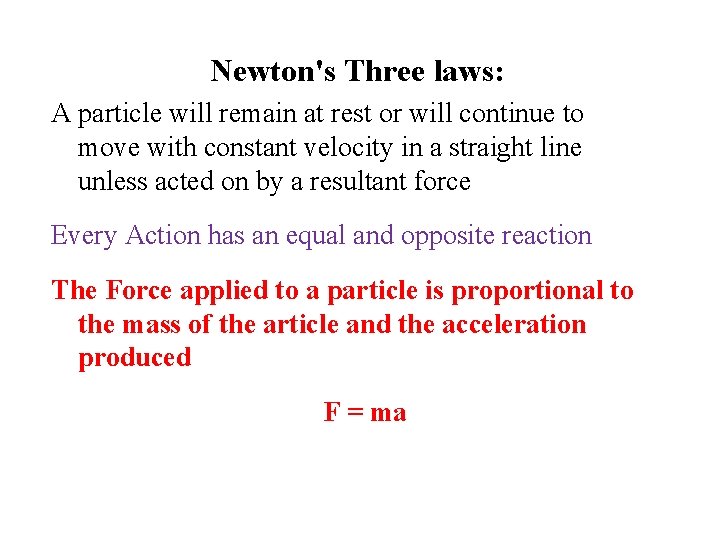 Newton's Three laws:

A particle will remain at rest or will continue to move with constant velocity in a straight line unless acted on by a resultant force

Every Action has an equal and opposite reaction

The Force applied to a particle is proportional to the mass of the article and the acceleration produced

$F = ma$